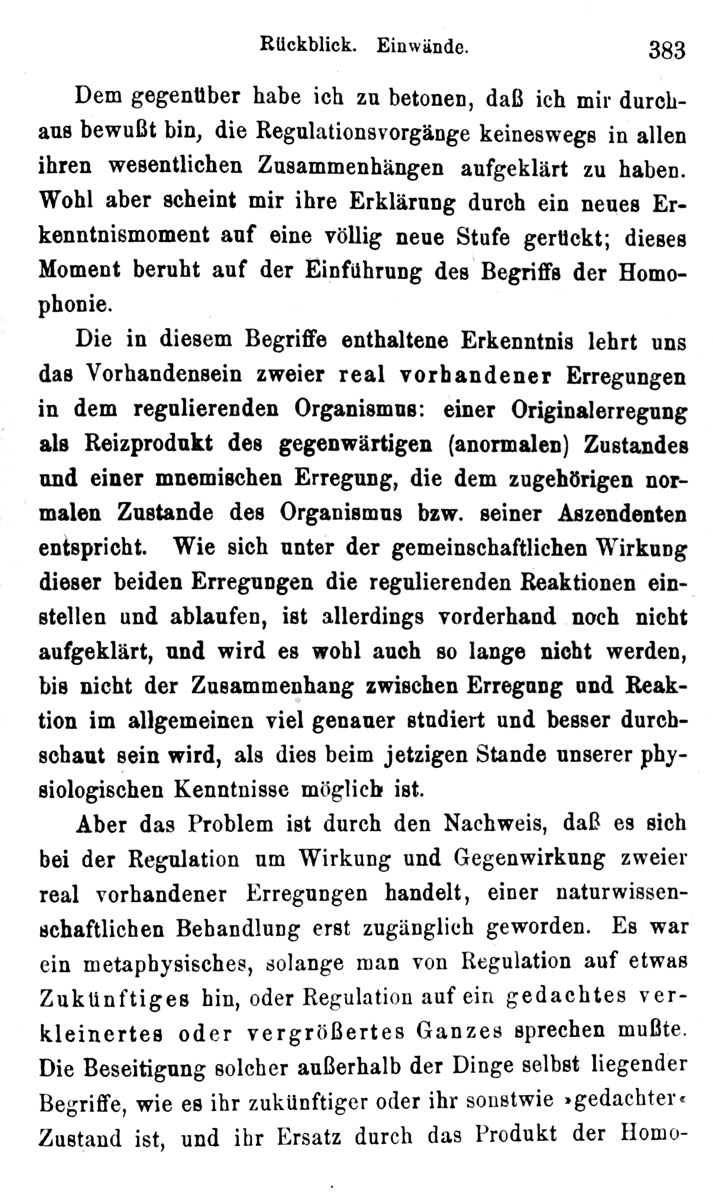 Rückblick. Einwände. 383

Dem gegenüber habe ich zu betonen, daß ich mir durchaus bewußt bin, die Regulationsvorgänge keineswegs in allen ihren wesentlichen Zusammenhängen aufgeklärt zu haben. Wohl aber scheint mir ihre Erklärung durch ein neues Erkenntnismoment auf eine völlig neue Stufe gerückt; dieses Moment beruht auf der Einführung des Begriffs der Homophonie.

Die in diesem Begriffe enthaltene Erkenntnis lehrt uns das Vorhandensein zweier real vorhandener Erregungen in dem regulierenden Organismus: einer Originalerregung als Reizprodukt des gegenwärtigen (anormalen) Zustandes und einer mnemischen Erregung, die dem zugehörigen normalen Zustande des Organismus bzw. seiner Aszendenten entspricht. Wie sich unter der gemeinschaftlichen Wirkung dieser beiden Erregungen die regulierenden Reaktionen einstellen und ablaufen, ist allerdings vorderhand noch nicht aufgeklärt, und wird es wohl auch so lange nicht werden, bis nicht der Zusammenhang zwischen Erregung und Reaktion im allgemeinen viel genauer studiert und besser durchschaut sein wird, als dies beim jetzigen Stande unserer physiologischen Kenntnisse möglich ist.

Aber das Problem ist durch den Nachweis, daß es sich bei der Regulation um Wirkung und Gegenwirkung zweier real vorhandener Erregungen handelt, einer naturwissenschaftlichen Behandlung erst zugänglich geworden. Es war ein metaphysisches, solange man von Regulation auf etwas Zukünftiges hin, oder Regulation auf ein gedachtes verkleinertes oder vergrößertes Ganzes sprechen mußte. Die Beseitigung solcher außerhalb der Dinge selbst liegender Begriffe, wie es ihr zukünftiger oder ihr sonstwie »gedachter« Zustand ist, und ihr Ersatz durch das Produkt der Homo-